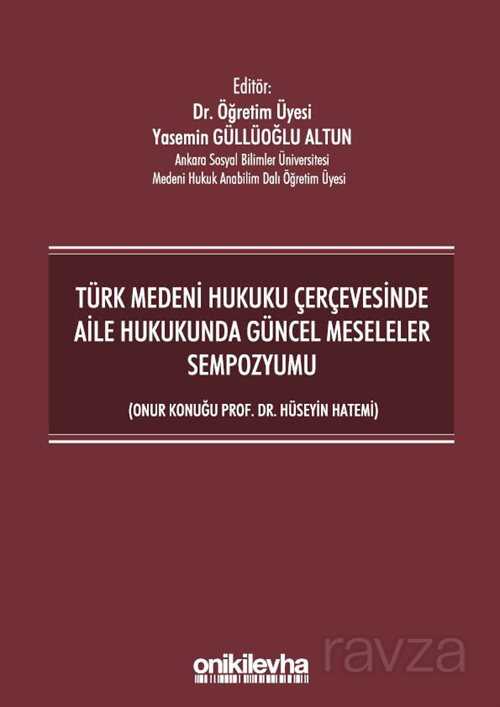 Editör:
Dr. Öğretim Üyesi
Yasemin GÜLLÜOĞLU ALTUN
Ankara Sosyal Bilimler Üniversitesi
Medeni Hukuk Anabilim Dalı Öğretim Üyesi

TÜRK MEDENİ HUKUKU ÇERÇEVESİNDE AİLE HUKUKUNDA GÜNCEL MESELELER SEMPOZYUMU

(ONUR KONUĞU PROF. DR. HÜSEYİN HATEMİ)

onikilevha

ravza